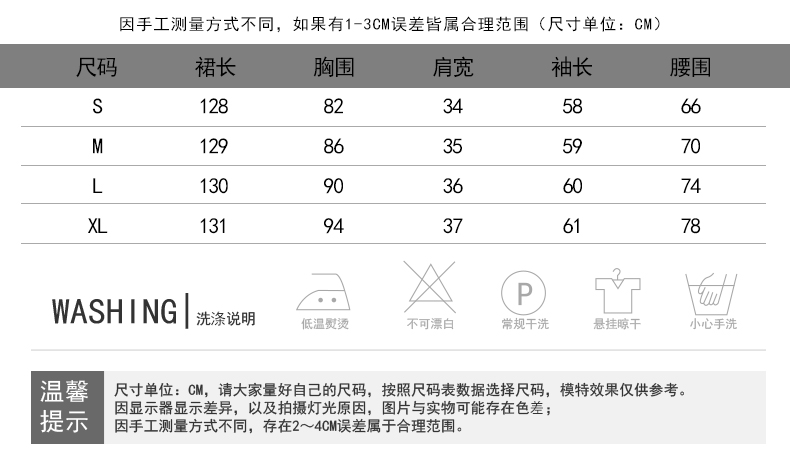 因手工测量方式不同，如果有1-3CM误差皆属合理范围（尺寸单位：CM）

| 尺码 | 裙长 | 胸围 | 肩宽 | 袖长 | 腰围 |
|---|---|---|---|---|---|
| S | 128 | 82 | 34 | 58 | 66 |
| M | 129 | 86 | 35 | 59 | 70 |
| L | 130 | 90 | 36 | 60 | 74 |
| XL | 131 | 94 | 37 | 61 | 78 |

WASHING | 洗涤说明

低温熨烫

不可漂白

P
常规干洗

悬挂晾干

小心手洗

温馨提示

尺寸单位：CM，请大家量好自己的尺码，按照尺码表数据选择尺码，模特效果仅供参考。
因显示器显示差异，以及拍摄灯光原因，图片与实物可能存在色差；
因手工测量方式不同，存在2～4CM误差属于合理范围。